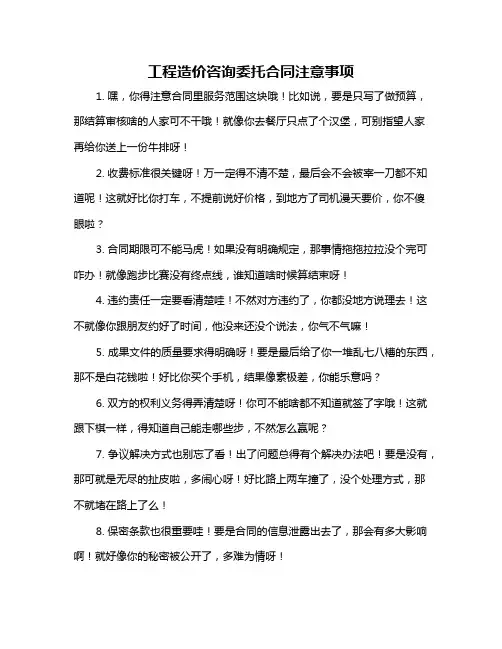 工程造价咨询委托合同注意事项

1. 嘿，你得注意合同里服务范围这块哦！比如说，要是只写了做预算，那结算审核啥的人家可不干哦！就像你去餐厅只点了个汉堡，可别指望人家再给你送上一份牛排呀！

2. 收费标准很关键呀！万一定得不清不楚，最后会不会被宰一刀都不知道呢！这就好比你打车，不提前说好价格，到地方了司机漫天要价，你不傻眼啦？

3. 合同期限可不能马虎！如果没有明确规定，那事情拖拖拉拉没个完可咋办！就像跑步比赛没有终点线，谁知道啥时候算结束呀！

4. 违约责任一定要看清楚哇！不然对方违约了，你都没地方说理去！这不就像你跟朋友约好了时间，他没来还没个说法，你气不气嘛！

5. 成果文件的质量要求得明确呀！要是最后给了你一堆乱七八糟的东西，那不是白花钱啦！好比你买个手机，结果像素极差，你能乐意吗？

6. 双方的权利义务得弄清楚呀！你可不能啥都不知道就签了字哦！这就跟下棋一样，得知道自己能走哪些步，不然怎么赢呢？

7. 争议解决方式也别忘了看！出了问题总得有个解决办法吧！要是没有，那可就是无尽的扯皮啦，多闹心呀！好比路上两车撞了，没个处理方式，那不就堵在路上了么！

8. 保密条款也很重要哇！要是合同的信息泄露出去了，那会有多大影响啊！就好像你的秘密被公开了，多难为情呀！